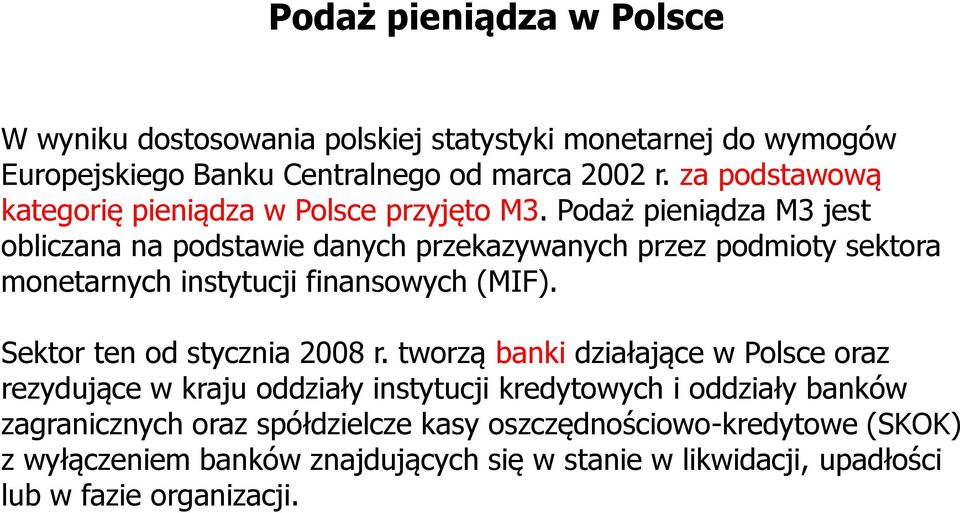 Podaż pieniądza w Polsce

W wyniku dostosowania polskiej statystyki monetarnej do wymogów Europejskiego Banku Centralnego od marca 2002 r. za podstawową kategorię pieniądza w Polsce przyjęto M3. Podaż pieniądza M3 jest obliczana na podstawie danych przekazywanych przez podmioty sektora monetarnych instytucji finansowych (MIF).

Sektor ten od stycznia 2008 r. tworzą banki działające w Polsce oraz rezydujące w kraju oddziały instytucji kredytowych i oddziały banków zagranicznych oraz spółdzielcze kasy oszczędnościowo-kredytowe (SKOK) z wyłączeniem banków znajdujących się w stanie w likwidacji, upadłości lub w fazie organizacji.